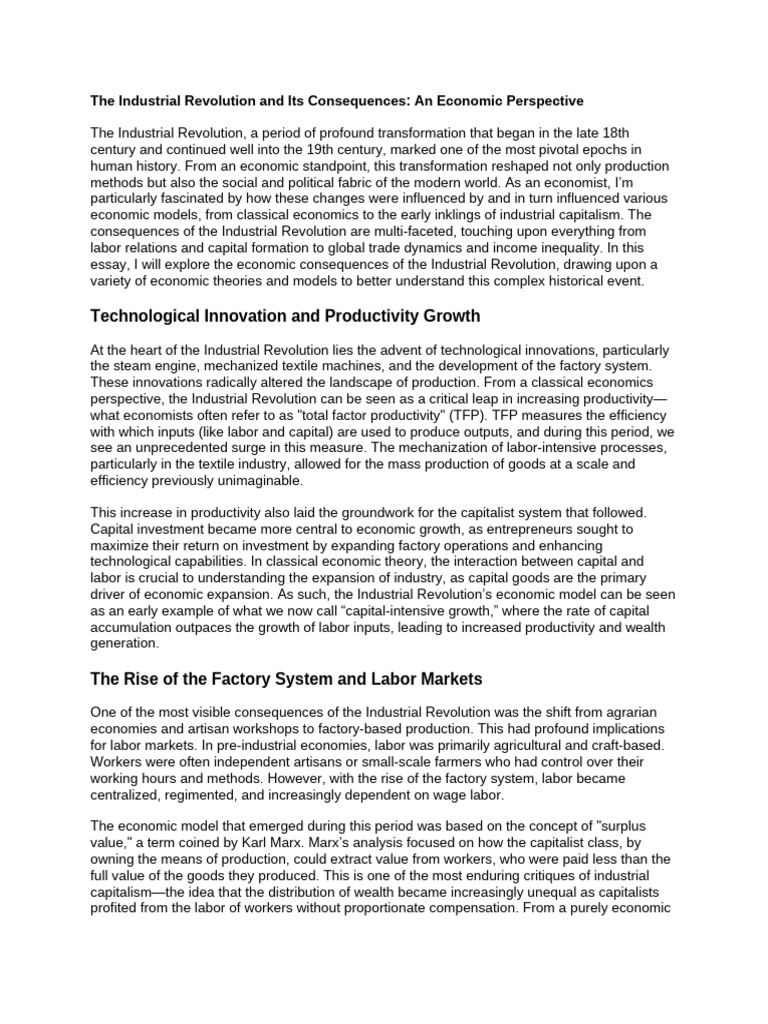 The Industrial Revolution and Its Consequences: An Economic Perspective

The Industrial Revolution, a period of profound transformation that began in the late 18th century and continued well into the 19th century, marked one of the most pivotal epochs in human history. From an economic standpoint, this transformation reshaped not only production methods but also the social and political fabric of the modern world. As an economist, I'm particularly fascinated by how these changes were influenced by and in turn influenced various economic models, from classical economics to the early inklings of industrial capitalism. The consequences of the Industrial Revolution are multi-faceted, touching upon everything from labor relations and capital formation to global trade dynamics and income inequality. In this essay, I will explore the economic consequences of the Industrial Revolution, drawing upon a variety of economic theories and models to better understand this complex historical event.

Technological Innovation and Productivity Growth

At the heart of the Industrial Revolution lies the advent of technological innovations, particularly the steam engine, mechanized textile machines, and the development of the factory system. These innovations radically altered the landscape of production. From a classical economics perspective, the Industrial Revolution can be seen as a critical leap in increasing productivity—what economists often refer to as "total factor productivity" (TFP). TFP measures the efficiency with which inputs (like labor and capital) are used to produce outputs, and during this period, we see an unprecedented surge in this measure. The mechanization of labor-intensive processes, particularly in the textile industry, allowed for the mass production of goods at a scale and efficiency previously unimaginable.

This increase in productivity also laid the groundwork for the capitalist system that followed. Capital investment became more central to economic growth, as entrepreneurs sought to maximize their return on investment by expanding factory operations and enhancing technological capabilities. In classical economic theory, the interaction between capital and labor is crucial to understanding the expansion of industry, as capital goods are the primary driver of economic expansion. As such, the Industrial Revolution's economic model can be seen as an early example of what we now call "capital-intensive growth," where the rate of capital accumulation outpaces the growth of labor inputs, leading to increased productivity and wealth generation.

The Rise of the Factory System and Labor Markets

One of the most visible consequences of the Industrial Revolution was the shift from agrarian economies and artisan workshops to factory-based production. This had profound implications for labor markets. In pre-industrial economies, labor was primarily agricultural and craft-based. Workers were often independent artisans or small-scale farmers who had control over their working hours and methods. However, with the rise of the factory system, labor became centralized, regimented, and increasingly dependent on wage labor.

The economic model that emerged during this period was based on the concept of "surplus value," a term coined by Karl Marx. Marx's analysis focused on how the capitalist class, by owning the means of production, could extract value from workers, who were paid less than the full value of the goods they produced. This is one of the most enduring critiques of industrial capitalism—the idea that the distribution of wealth became increasingly unequal as capitalists profited from the labor of workers without proportionate compensation. From a purely economic